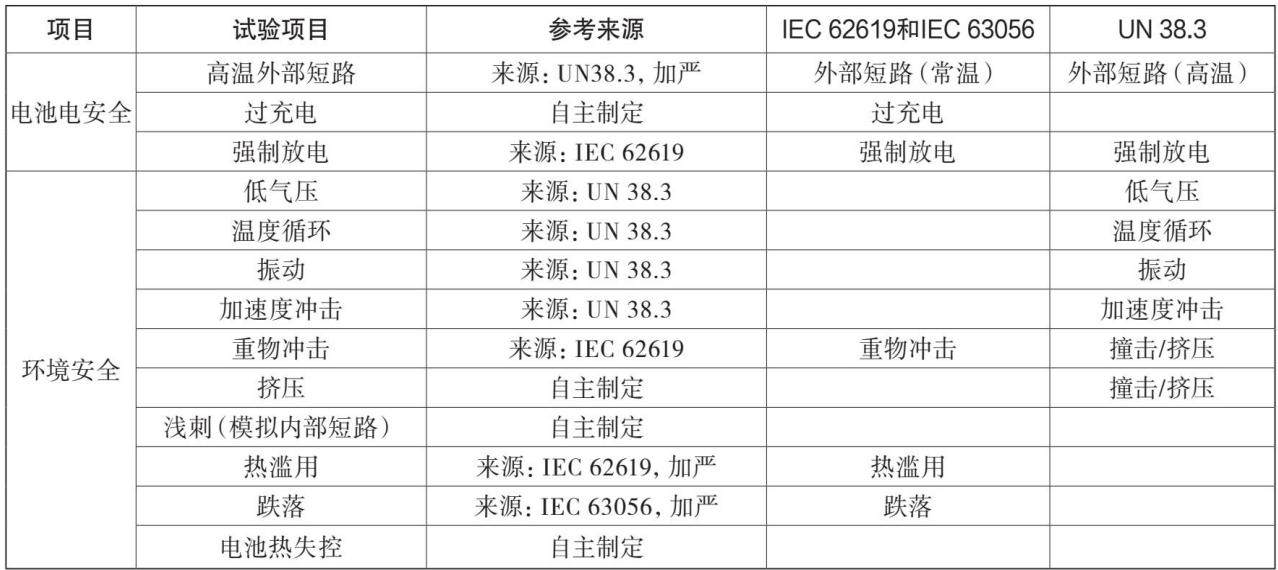 | 项目 | 试验项目 | 参考来源 | IEC 62619和IEC 63056 | UN 38.3 |
|---|---|---|---|---|
| 电池电安全 | 高温外部短路 | 来源：UN38.3，加严 | 外部短路（常温） | 外部短路（高温） |
|  | 过充电 | 自主制定 | 过充电 |  |
|  | 强制放电 | 来源：IEC 62619 | 强制放电 | 强制放电 |
| 环境安全 | 低气压 | 来源：UN 38.3 |  | 低气压 |
|  | 温度循环 | 来源：UN 38.3 |  | 温度循环 |
|  | 振动 | 来源：UN 38.3 |  | 振动 |
|  | 加速度冲击 | 来源：UN 38.3 |  | 加速度冲击 |
|  | 重物冲击 | 来源：IEC 62619 | 重物冲击 | 撞击/挤压 |
|  | 挤压 | 自主制定 |  | 撞击/挤压 |
|  | 浅刺（模拟内部短路） | 自主制定 |  |  |
|  | 热滥用 | 来源：IEC 62619，加严 | 热滥用 |  |
|  | 跌落 | 来源：IEC 63056，加严 | 跌落 |  |
|  | 电池热失控 | 自主制定 |  |  |